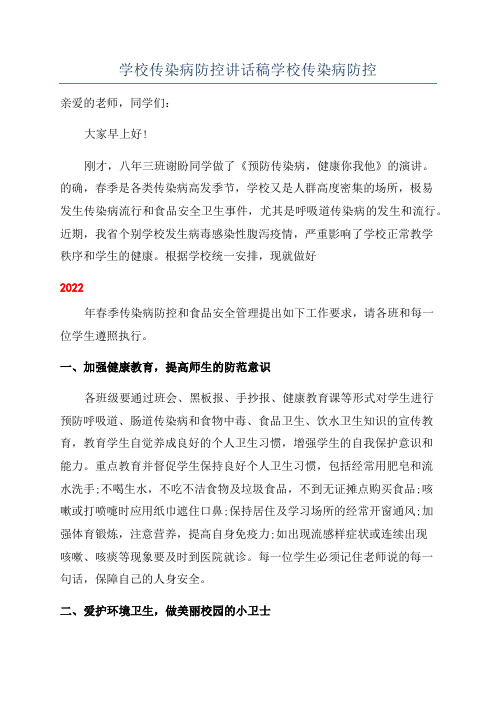 学校传染病防控讲话稿学校传染病防控

亲爱的老师，同学们：

大家早上好！

刚才，八年三班谢盼同学做了《预防传染病，健康你我他》的演讲。的确，春季是各类传染病高发季节，学校又是人群高度密集的场所，极易发生传染病流行和食品安全卫生事件，尤其是呼吸道传染病的发生和流行。近期，我省个别学校发生病毒感染性腹泻疫情，严重影响了学校正常教学秩序和学生的健康。根据学校统一安排，现就做好

2022

年春季传染病防控和食品安全管理提出如下工作要求，请各班和每一位学生遵照执行。

一、加强健康教育，提高师生的防范意识

各班级要通过班会、黑板报、手抄报、健康教育课等形式对学生进行预防呼吸道、肠道传染病和食物中毒、食品卫生、饮水卫生知识的宣传教育，教育学生自觉养成良好的个人卫生习惯，增强学生的自我保护意识和能力。重点教育并督促学生保持良好个人卫生习惯，包括经常用肥皂和流水洗手；不喝生水，不吃不洁食物及垃圾食品，不到无证摊点购买食品；咳嗽或打喷嚏时应用纸巾遮住口鼻；保持居住及学习场所的经常开窗通风；加强体育锻炼，注意营养，提高自身免疫力；如出现流感样症状或连续出现咳嗽、咳痰等现象要及时到医院就诊。每一位学生必须记住老师说的每一句话，保障自己的人身安全。

二、爱护环境卫生，做美丽校园的小卫士